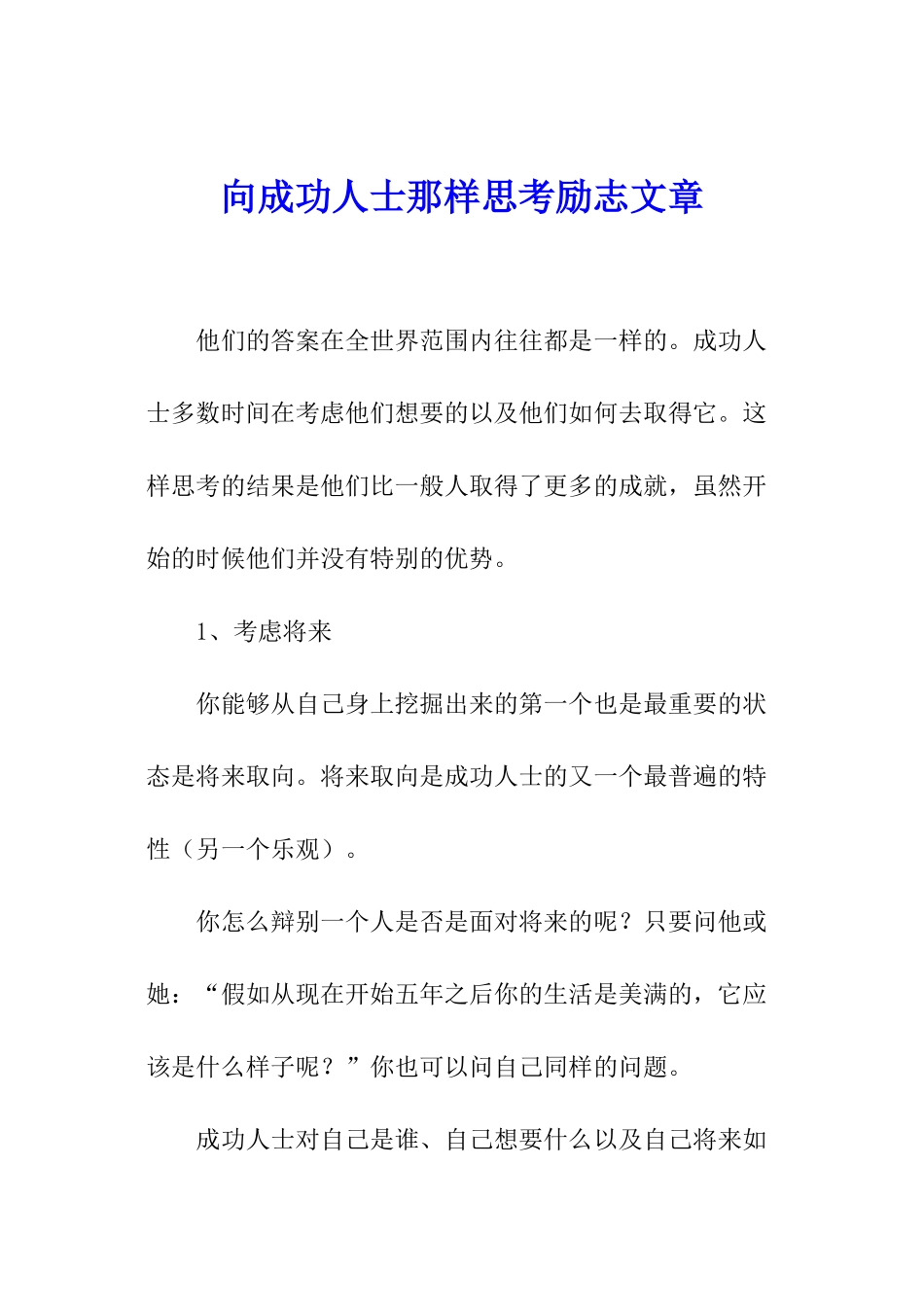 向成功人士那样思考励志文章

他们的答案在全世界范围内往往都是一样的。成功人士多数时间在考虑他们想要的以及他们如何去取得它。这样思考的结果是他们比一般人取得了更多的成就，虽然开始的时候他们并没有特别的优势。

1、考虑将来

你能够从自己身上挖掘出来的第一个也是最重要的状态是将来取向。将来取向是成功人士的又一个最普遍的特性（另一个乐观）。

你怎么辩别一个人是否是面对将来的呢？只要问他或她：“假如从现在开始五年之后你的生活是美满的，它应该是什么样子呢？”你也可以问自己同样的问题。

成功人士对自己是谁、自己想要什么以及自己将来如